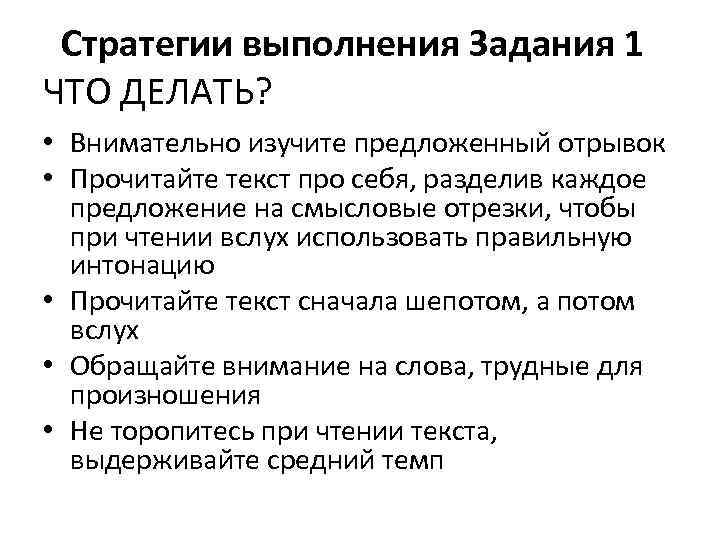 Стратегии выполнения Задания 1

ЧТО ДЕЛАТЬ?

• Внимательно изучите предложенный отрывок
• Прочитайте текст про себя, разделив каждое предложение на смысловые отрезки, чтобы при чтении вслух использовать правильную интонацию
• Прочитайте текст сначала шепотом, а потом вслух
• Обращайте внимание на слова, трудные для произношения
• Не торопитесь при чтении текста, выдерживайте средний темп